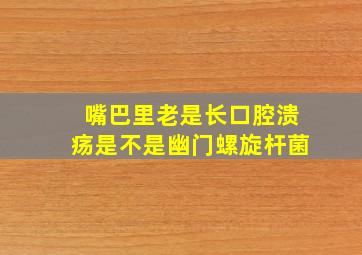 嘴巴里老是长口腔溃疡是不是幽门螺旋杆菌